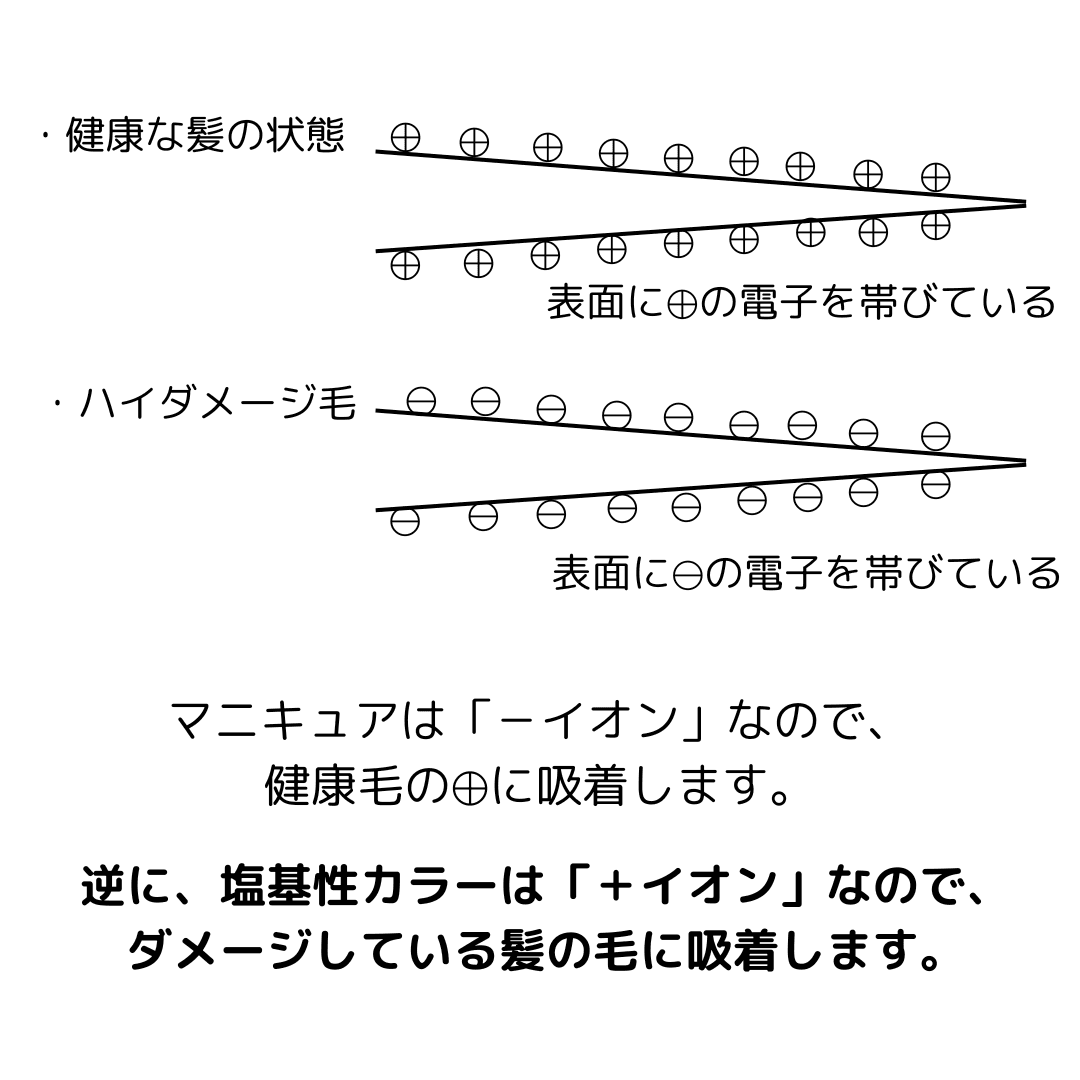 ・健康な髪の状態
⊕ ⊕ ⊕ ⊕ ⊕ ⊕ ⊕ ⊕ ⊕
⊕ ⊕ ⊕ ⊕ ⊕ ⊕ ⊕ ⊕ ⊕
表面に⊕の電子を帯びている

・ハイダメージ毛
⊖ ⊖ ⊖ ⊖ ⊖ ⊖ ⊖ ⊖ ⊖
⊖ ⊖ ⊖ ⊖ ⊖ ⊖ ⊖ ⊖ ⊖
表面に⊖の電子を帯びている

マニキュアは「－イオン」なので、
健康毛の⊕に吸着します。

逆に、塩基性カラーは「＋イオン」なので、
ダメージしている髪の毛に吸着します。